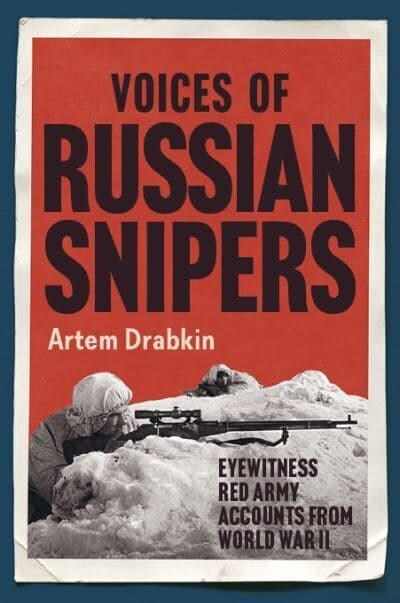 VOICES OF
RUSSIAN
SNIPERS

Artem Drabkin

EYEWITNESS
RED ARMY
ACCOUNTS FROM
WORLD WAR II